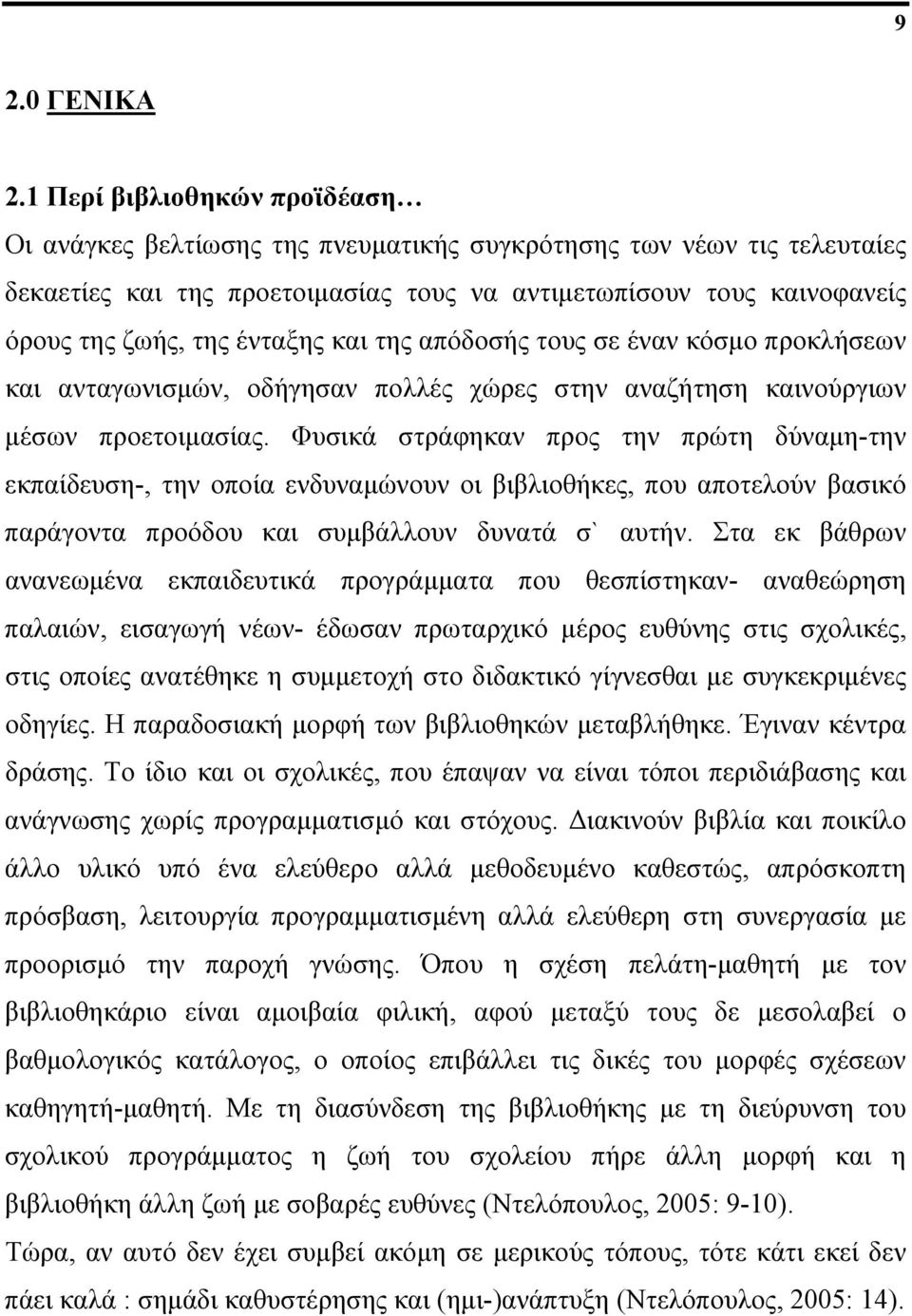 9

2.0 ΓΕΝΙΚΑ

2.1 Περί βιβλιοθηκών προϊδέαση…

Οι ανάγκες βελτίωσης της πνευματικής συγκρότησης των νέων τις τελευταίες δεκαετίες και της προετοιμασίας τους να αντιμετωπίσουν τους καινοφανείς όρους της ζωής, της ένταξης και της απόδοσής τους σε έναν κόσμο προκλήσεων και ανταγωνισμών, οδήγησαν πολλές χώρες στην αναζήτηση καινούργιων μέσων προετοιμασίας. Φυσικά στράφηκαν προς την πρώτη δύναμη-την εκπαίδευση-, την οποία ενδυναμώνουν οι βιβλιοθήκες, που αποτελούν βασικό παράγοντα προόδου και συμβάλλουν δυνατά σ` αυτήν. Στα εκ βάθρων ανανεωμένα εκπαιδευτικά προγράμματα που θεσπίστηκαν- αναθεώρηση παλαιών, εισαγωγή νέων- έδωσαν πρωταρχικό μέρος ευθύνης στις σχολικές, στις οποίες ανατέθηκε η συμμετοχή στο διδακτικό γίγνεσθαι με συγκεκριμένες οδηγίες. Η παραδοσιακή μορφή των βιβλιοθηκών μεταβλήθηκε. Έγιναν κέντρα δράσης. Το ίδιο και οι σχολικές, που έπαψαν να είναι τόποι περιδιάβασης και ανάγνωσης χωρίς προγραμματισμό και στόχους. Διακινούν βιβλία και ποικίλο άλλο υλικό υπό ένα ελεύθερο αλλά μεθοδευμένο καθεστώς, απρόσκοπτη πρόσβαση, λειτουργία προγραμματισμένη αλλά ελεύθερη στη συνεργασία με προορισμό την παροχή γνώσης. Όπου η σχέση πελάτη-μαθητή με τον βιβλιοθηκάριο είναι αμοιβαία φιλική, αφού μεταξύ τους δε μεσολαβεί ο βαθμολογικός κατάλογος, ο οποίος επιβάλλει τις δικές του μορφές σχέσεων καθηγητή-μαθητή. Με τη διασύνδεση της βιβλιοθήκης με τη διεύρυνση του σχολικού προγράμματος η ζωή του σχολείου πήρε άλλη μορφή και η βιβλιοθήκη άλλη ζωή με σοβαρές ευθύνες (Ντελόπουλος, 2005: 9-10).

Τώρα, αν αυτό δεν έχει συμβεί ακόμη σε μερικούς τόπους, τότε κάτι εκεί δεν πάει καλά : σημάδι καθυστέρησης και (ημι-)ανάπτυξη (Ντελόπουλος, 2005: 14).